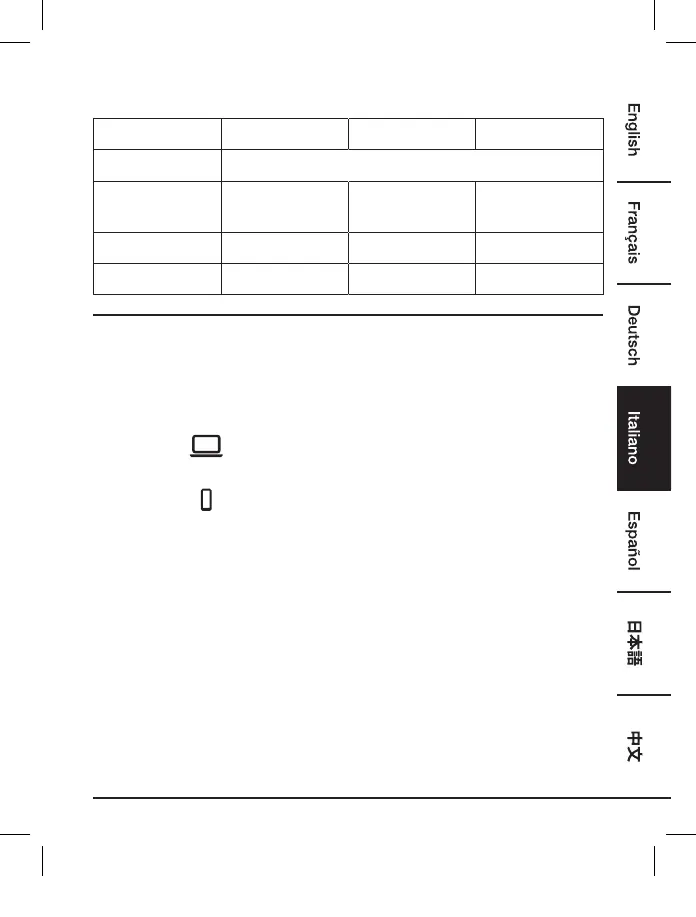 English

Français

Deutsch

Italiano

Español

日本語

中文